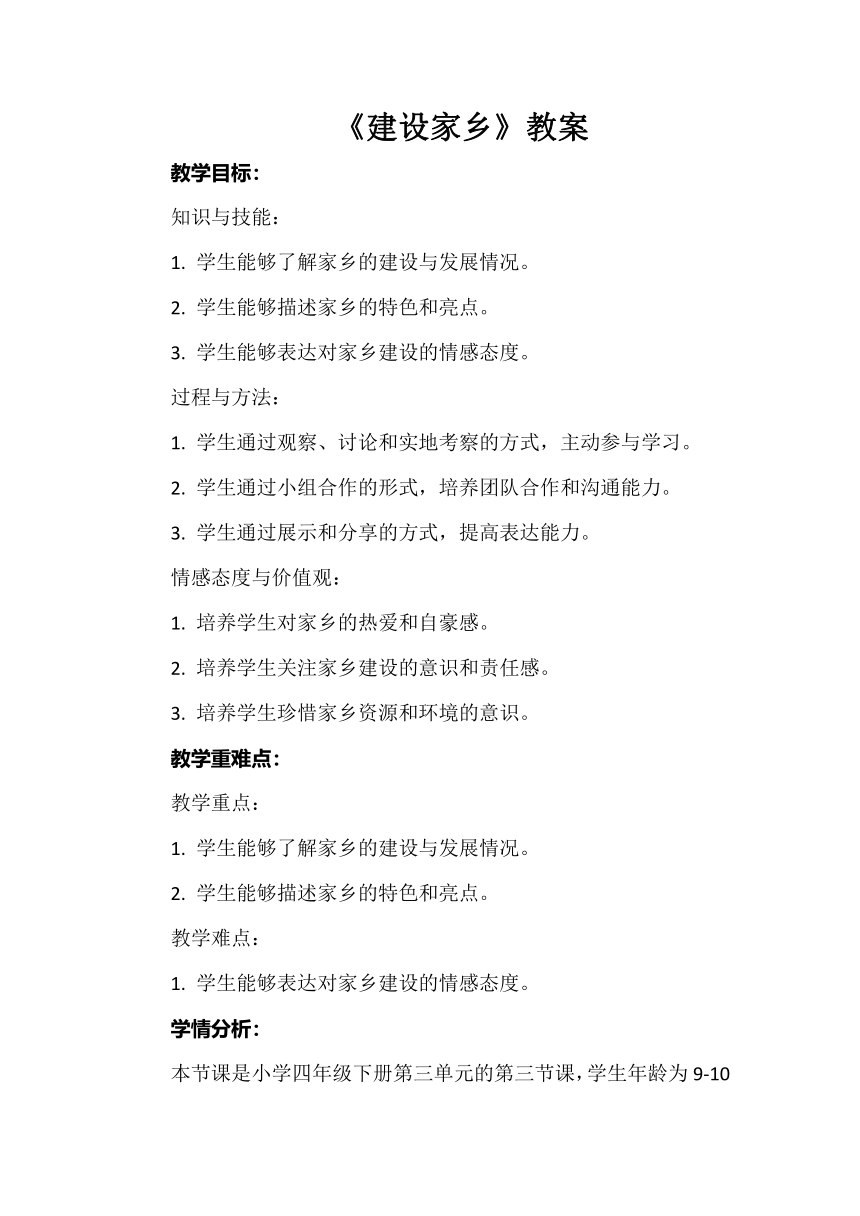 《建设家乡》教案

教学目标：

知识与技能：

1. 学生能够了解家乡的建设与发展情况。

2. 学生能够描述家乡的特色和亮点。

3. 学生能够表达对家乡建设的情感态度。

过程与方法：

1. 学生通过观察、讨论和实地考察的方式，主动参与学习。

2. 学生通过小组合作的形式，培养团队合作和沟通能力。

3. 学生通过展示和分享的方式，提高表达能力。

情感态度与价值观：

1. 培养学生对家乡的热爱和自豪感。

2. 培养学生关注家乡建设的意识和责任感。

3. 培养学生珍惜家乡资源和环境的意识。

教学重难点：

教学重点：

1. 学生能够了解家乡的建设与发展情况。

2. 学生能够描述家乡的特色和亮点。

教学难点：

1. 学生能够表达对家乡建设的情感态度。

学情分析：

本节课是小学四年级下册第三单元的第三节课，学生年龄为 9-10